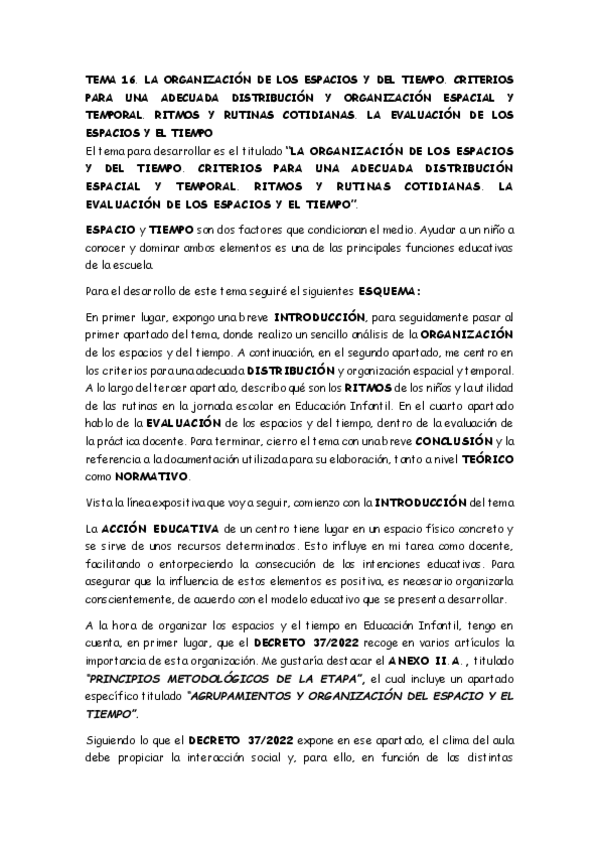 TEMA 16. LA ORGANIZACIÓN DE LOS ESPACIOS Y DEL TIEMPO. CRITERIOS PARA UNA ADECUADA DISTRIBUCIÓN Y ORGANIZACIÓN ESPACIAL Y TEMPORAL. RITMOS Y RUTINAS COTIDIANAS. LA EVALUACIÓN DE LOS ESPACIOS Y EL TIEMPO
El tema para desarrollar es el titulado "LA ORGANIZACIÓN DE LOS ESPACIOS Y DEL TIEMPO. CRITERIOS PARA UNA ADECUADA DISTRIBUCIÓN ESPACIAL Y TEMPORAL. RITMOS Y RUTINAS COTIDIANAS. LA EVALUACIÓN DE LOS ESPACIOS Y EL TIEMPO".

ESPACIO y TIEMPO son dos factores que condicionan el medio. Ayudar a un niño a conocer y dominar ambos elementos es una de las principales funciones educativas de la escuela.

Para el desarrollo de este tema seguiré el siguientes ESQUEMA:

En primer lugar, expongo una breve INTRODUCCIÓN, para seguidamente pasar al primer apartado del tema, donde realizo un sencillo análisis de la ORGANIZACIÓN de los espacios y del tiempo. A continuación, en el segundo apartado, me centro en los criterios para una adecuada DISTRIBUCIÓN y organización espacial y temporal. A lo largo del tercer apartado, describo qué son los RITMOS de los niños y la utilidad de las rutinas en la jornada escolar en Educación Infantil. En el cuarto apartado hablo de la EVALUACIÓN de los espacios y del tiempo, dentro de la evaluación de la práctica docente. Para terminar, cierro el tema con una breve CONCLUSIÓN y la referencia a la documentación utilizada para su elaboración, tanto a nivel TEÓRICO como NORMATIVO.

Vista la línea expositiva que voy a seguir, comienzo con la INTRODUCCIÓN del tema

La ACCIÓN EDUCATIVA de un centro tiene lugar en un espacio físico concreto y se sirve de unos recursos determinados. Esto influye en mi tarea como docente, facilitando o entorpeciendo la consecución de las intenciones educativas. Para asegurar que la influencia de estos elementos es positiva, es necesario organizarla conscientemente, de acuerdo con el modelo educativo que se presenta desarrollar.

A la hora de organizar los espacios y el tiempo en Educación Infantil, tengo en cuenta, en primer lugar, que el DECRETO 37/2022 recoge en varios artículos la importancia de esta organización. Me gustaría destacar el ANEXO II.A., titulado "PRINCIPIOS METODOLÓGICOS DE LA ETAPA", el cual incluye un apartado específico titulado "AGRUPAMIENTOS Y ORGANIZACIÓN DEL ESPACIO Y EL TIEMPO".

Siguiendo lo que el DECRETO 37/2022 expone en ese apartado, el clima del aula debe propiciar la interacción social y, para ello, en función de las distintas